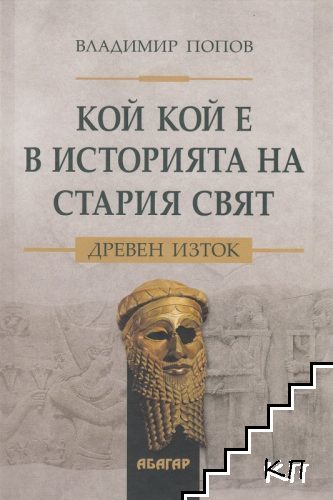 ВЛАДИМИР ПОПОВ

КОЙ КОЙ Е В ИСТОРИЯТА НА СТАРИЯ СВЯТ

ДРЕВЕН ИЗТОК

АБАГАР

КП